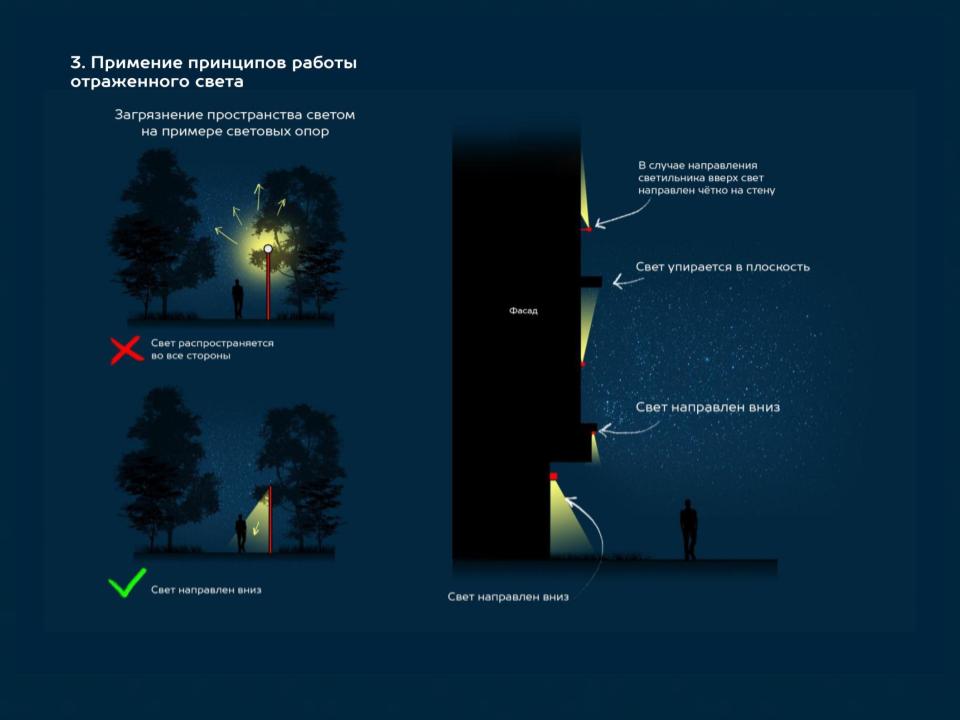 3. Примение принципов работы отраженного света

Загрязнение пространства светом на примере световых опор

Свет распространяется во все стороны

Свет направлен вниз

Фасад

В случае направления светильника вверх свет направлен чётко на стену

Свет упирается в плоскость

Свет направлен вниз

Свет направлен вниз